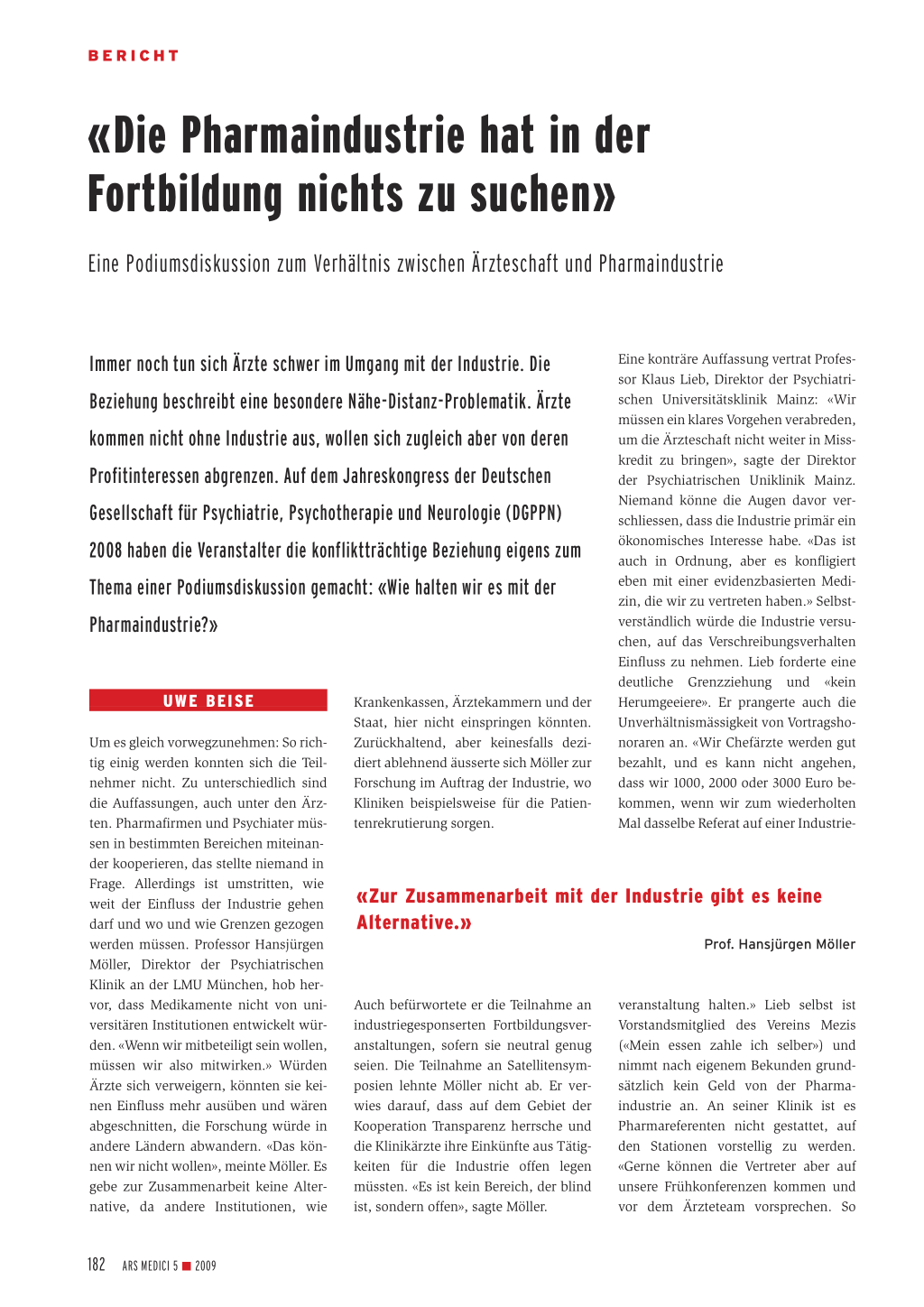 BERICHT

«Die Pharmaindustrie hat in der Fortbildung nichts zu suchen»

Eine Podiumsdiskussion zum Verhältnis zwischen Ärzteschaft und Pharmaindustrie

Immer noch tun sich Ärzte schwer im Umgang mit der Industrie. Die Beziehung beschreibt eine besondere Nähe-Distanz-Problematik. Ärzte kommen nicht ohne Industrie aus, wollen sich zugleich aber von deren Profitinteressen abgrenzen. Auf dem Jahreskongress der Deutschen Gesellschaft für Psychiatrie, Psychotherapie und Neurologie (DGPPN) 2008 haben die Veranstalter die konfliktträchtige Beziehung eigens zum Thema einer Podiumsdiskussion gemacht: «Wie halten wir es mit der Pharmaindustrie?»

UWE BEISE

Um es gleich vorwegzunehmen: So richtig einig werden konnten sich die Teilnehmer nicht. Zu unterschiedlich sind die Auffassungen, auch unter den Ärzten. Pharmafirmen und Psychiater müssen in bestimmten Bereichen miteinander kooperieren, das stellte niemand in Frage. Allerdings ist umstritten, wie weit der Einfluss der Industrie gehen darf und wo und wie Grenzen gezogen werden müssen. Professor Hansjürgen Möller, Direktor der Psychiatrischen Klinik an der LMU München, hob hervor, dass Medikamente nicht von universitären Institutionen entwickelt würden. «Wenn wir mitbeteiligt sein wollen, müssen wir also mitwirken.» Würden Ärzte sich verweigern, könnten sie keinen Einfluss mehr ausüben und wären abgeschnitten, die Forschung würde in andere Ländern abwandern. «Das können wir nicht wollen», meinte Möller. Es gebe zur Zusammenarbeit keine Alternative, da andere Institutionen, wie Krankenkassen, Ärztekammern und der Staat, hier nicht einspringen könnten. Zurückhaltend, aber keinesfalls dezidiert ablehnend äusserte sich Möller zur Forschung im Auftrag der Industrie, wo Kliniken beispielsweise für die Patientenrekrutierung sorgen.

«Zur Zusammenarbeit mit der Industrie gibt es keine Alternative.»

Prof. Hansjürgen Möller

Auch befürwortete er die Teilnahme an industriegesponserten Fortbildungsveranstaltungen, sofern sie neutral genug seien. Die Teilnahme an Satellitensymposien lehnte Möller nicht ab. Er verwies darauf, dass auf dem Gebiet der Kooperation Transparenz herrsche und die Klinikärzte ihre Einkünfte aus Tätigkeiten für die Industrie offen legen müssten. «Es ist kein Bereich, der blind ist, sondern offen», sagte Möller.

Eine konträre Auffassung vertrat Professor Klaus Lieb, Direktor der Psychiatrischen Universitätsklinik Mainz: «Wir müssen ein klares Vorgehen verabreden, um die Ärzteschaft nicht weiter in Misskredit zu bringen», sagte der Direktor der Psychiatrischen Uniklinik Mainz. Niemand könne die Augen davor verschliessen, dass die Industrie primär ein ökonomisches Interesse habe. «Das ist auch in Ordnung, aber es konfligiert eben mit einer evidenzbasierten Medizin, die wir zu vertreten haben.» Selbstverständlich würde die Industrie versuchen, auf das Verschreibungsverhalten Einfluss zu nehmen. Lieb forderte eine deutliche Grenzziehung und «kein Herumgeeiere». Er prangerte auch die Unverhältnismässigkeit von Vortragshonoraren an. «Wir Chefärzte werden gut bezahlt, und es kann nicht angehen, dass wir 1000, 2000 oder 3000 Euro bekommen, wenn wir zum wiederholten Mal dasselbe Referat auf einer Industrieveranstaltung halten.» Lieb selbst ist Vorstandsmitglied des Vereins Mezis («Mein essen zahle ich selber») und nimmt nach eigenem Bekunden grundsätzlich kein Geld von der Pharmaindustrie an. An seiner Klinik ist es Pharmareferenten nicht gestattet, auf den Stationen vorstellig zu werden. «Gerne können die Vertreter aber auf unsere Frühkonferenzen kommen und vor dem Ärzteteam vorsprechen. So

182 ARS MEDICI 5 ■ 2009